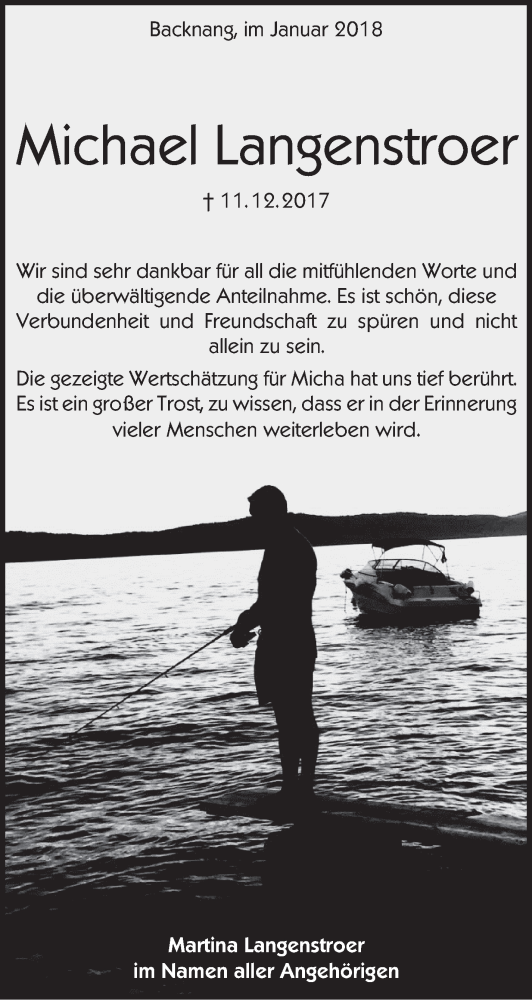 Backnang, im Januar 2018

Michael Langenstroer

† 11.12.2017

Wir sind sehr dankbar für all die mitfühlenden Worte und die überwältigende Anteilnahme. Es ist schön, diese Verbundenheit und Freundschaft zu spüren und nicht allein zu sein.

Die gezeigte Wertschätzung für Micha hat uns tief berührt. Es ist ein großer Trost, zu wissen, dass er in der Erinnerung vieler Menschen weiterleben wird.

Martina Langenstroer
im Namen aller Angehörigen